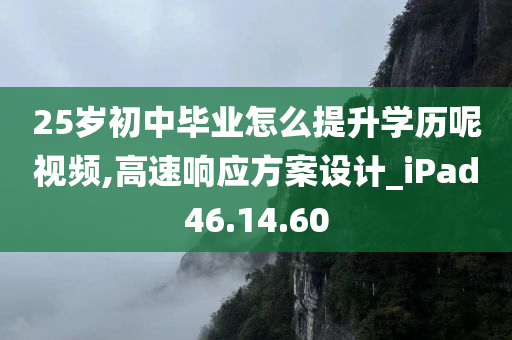 25岁初中毕业怎么提升学历呢视频,高速响应方案设计_iPad46.14.60